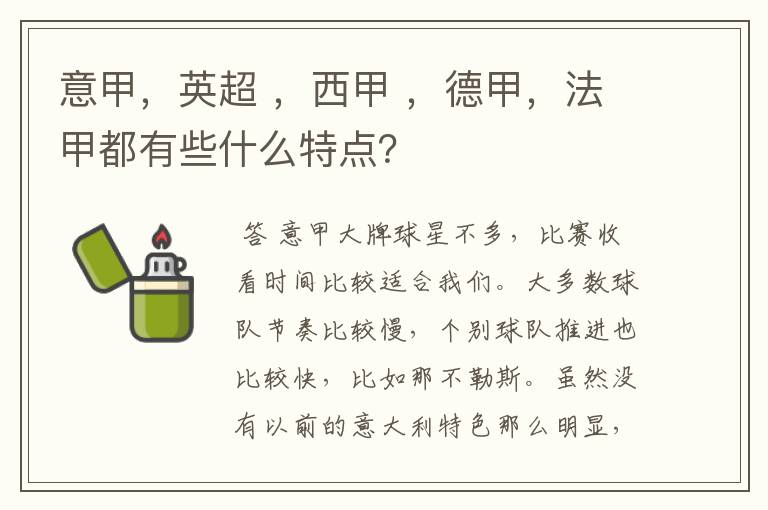 意甲，英超 ，西甲 ，德甲，法甲都有些什么特点?

答 意甲大牌球星不多，比赛收看时间比较适合我们。大多数球队节奏比较慢，个别球队推进也比较快，比如那不勒斯。虽然没有以前的意大利特色那么明显，